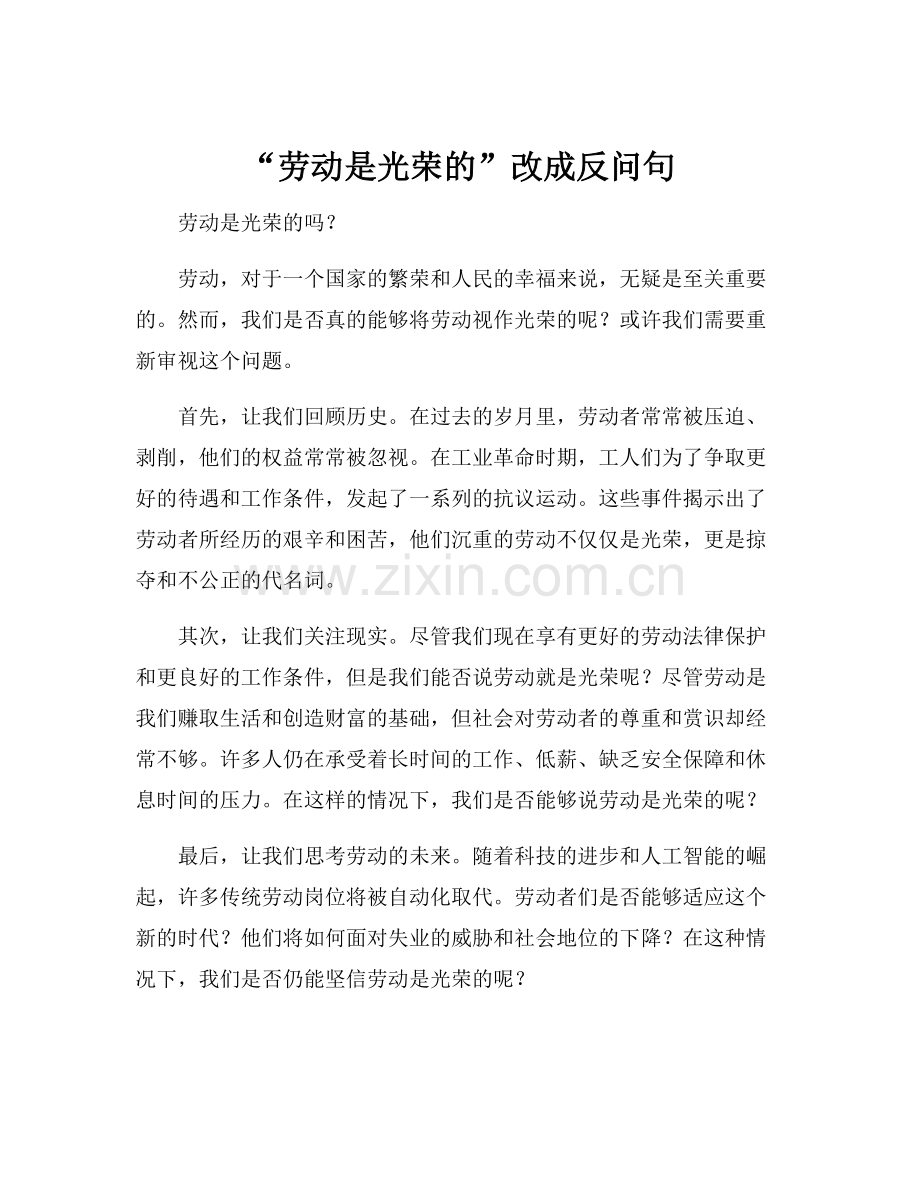 “劳动是光荣的”改成反问句

劳动是光荣的吗？

劳动，对于一个国家的繁荣和人民的幸福来说，无疑是至关重要的。然而，我们是否真的能够将劳动视作光荣的呢？或许我们需要重新审视这个问题。

首先，让我们回顾历史。在过去的岁月里，劳动者常常被压迫、剥削，他们的权益常常被忽视。在工业革命时期，工人们为了争取更好的待遇和工作条件，发起了一系列的抗议运动。这些事件揭示出了劳动者所经历的艰辛和困苦，他们沉重的劳动不仅仅是光荣，更是掠夺和不公正的代名词。

其次，让我们关注现实。尽管我们现在享有更好的劳动法律保护和更良好的工作条件，但是我们能否说劳动就是光荣呢？尽管劳动是我们赚取生活和创造财富的基础，但社会对劳动者的尊重和赏识却经常不够。许多人仍在承受着长时间的工作、低薪、缺乏安全保障和休息时间的压力。在这样的情况下，我们是否能够说劳动是光荣的呢？

最后，让我们思考劳动的未来。随着科技的进步和人工智能的崛起，许多传统劳动岗位将被自动化取代。劳动者们是否能够适应这个新的时代？他们将如何面对失业的威胁和社会地位的下降？在这种情况下，我们是否仍能坚信劳动是光荣的呢？

www.zixin.com.cn